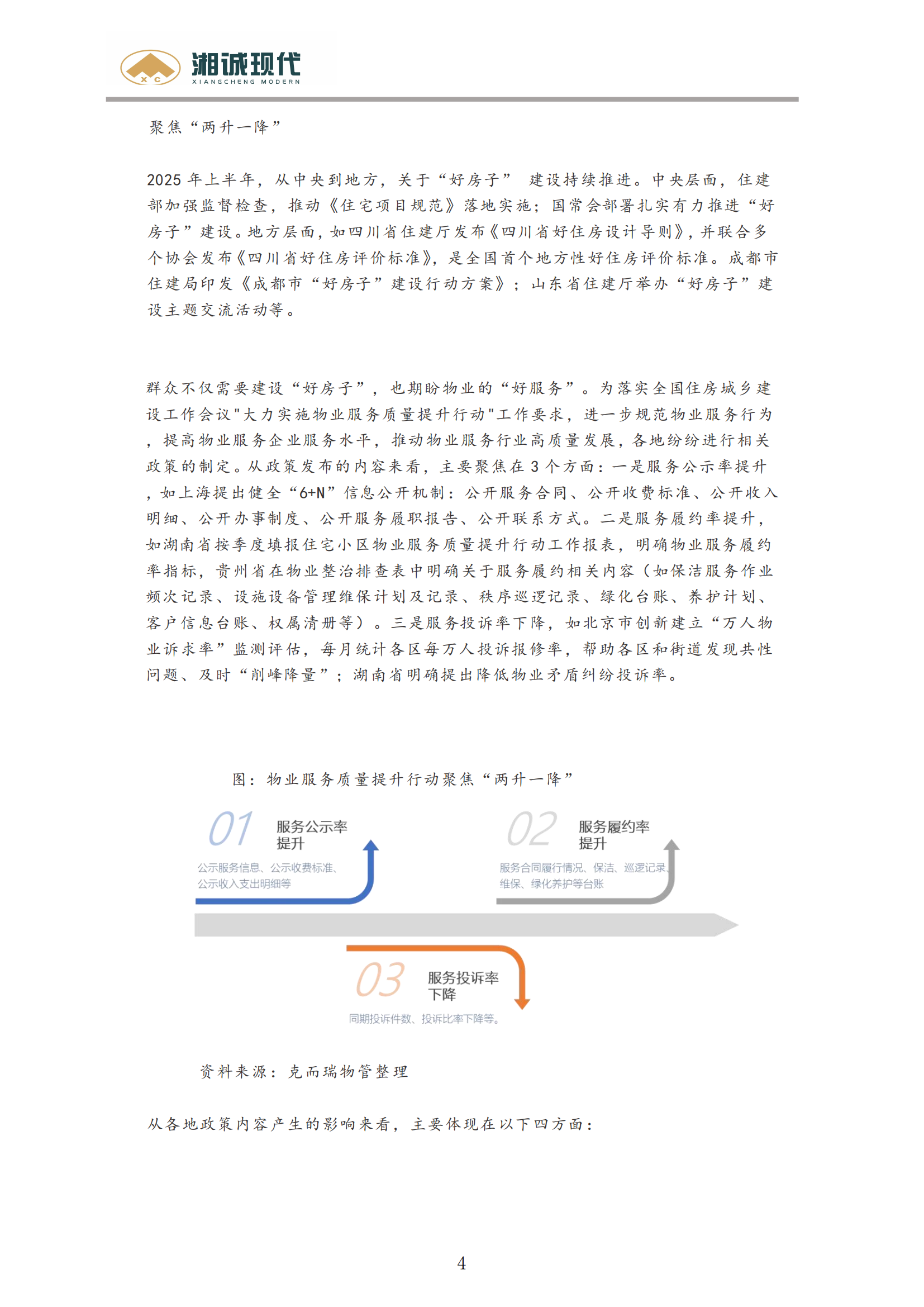 XC 湘诚现代
XIANGCHENG MODERN

聚焦“两升一降”

2025 年上半年，从中央到地方，关于“好房子” 建设持续推进。中央层面，住建部加强监督检查，推动《住宅项目规范》落地实施；国常会部署扎实有力推进“好房子”建设。地方层面，如四川省住建厅发布《四川省好住房设计导则》，并联合多个协会发布《四川省好住房评价标准》，是全国首个地方性好住房评价标准。成都市住建局印发《成都市“好房子”建设行动方案》；山东省住建厅举办“好房子”建设主题交流活动等。

群众不仅需要建设“好房子”，也期盼物业的“好服务”。为落实全国住房城乡建设工作会议"大力实施物业服务质量提升行动"工作要求，进一步规范物业服务行为，提高物业服务企业服务水平，推动物业服务行业高质量发展，各地纷纷进行相关政策的制定。从政策发布的内容来看，主要聚焦在 3 个方面：一是服务公示率提升，如上海提出健全“6+N”信息公开机制：公开服务合同、公开收费标准、公开收入明细、公开办事制度、公开服务履职报告、公开联系方式。二是服务履约率提升，如湖南省按季度填报住宅小区物业服务质量提升行动工作报表，明确物业服务履约率指标，贵州省在物业整治排查表中明确关于服务履约相关内容（如保洁服务作业频次记录、设施设备管理维保计划及记录、秩序巡逻记录、绿化台账、养护计划、客户信息台账、权属清册等）。三是服务投诉率下降，如北京市创新建立“万人物业诉求率”监测评估，每月统计各区每万人投诉报修率，帮助各区和街道发现共性问题、及时“削峰降量”；湖南省明确提出降低物业矛盾纠纷投诉率。

图：物业服务质量提升行动聚焦“两升一降”

01 服务公示率提升
公示服务信息、公示收费标准、公示收入支出明细等

02 服务履约率提升
服务合同履行情况、保洁、巡逻记录、维保、绿化养护等台账

03 服务投诉率下降
同期投诉件数、投诉比率下降等。

资料来源：克而瑞物管整理

从各地政策内容产生的影响来看，主要体现在以下四方面：

4